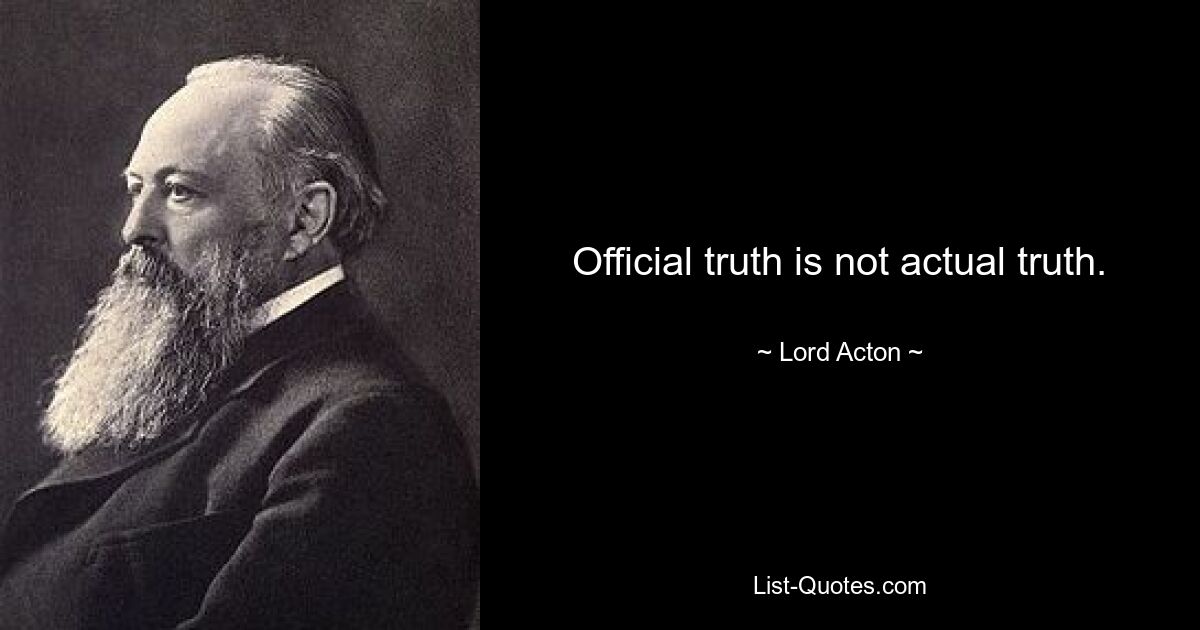 Official truth is not actual truth.

~ Lord Acton ~

List-Quotes.com